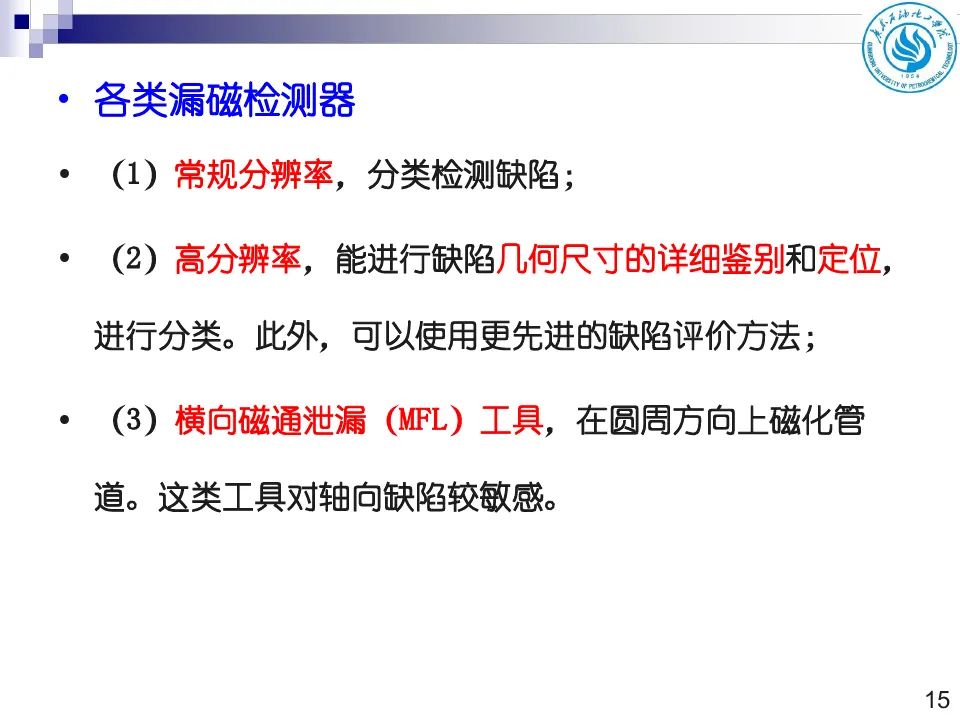 • 各类漏磁检测器

• （1）常规分辨率，分类检测缺陷；

• （2）高分辨率，能进行缺陷几何尺寸的详细鉴别和定位，进行分类。此外，可以使用更先进的缺陷评价方法；

• （3）横向磁通泄漏（MFL）工具，在圆周方向上磁化管道。这类工具对轴向缺陷较敏感。

15